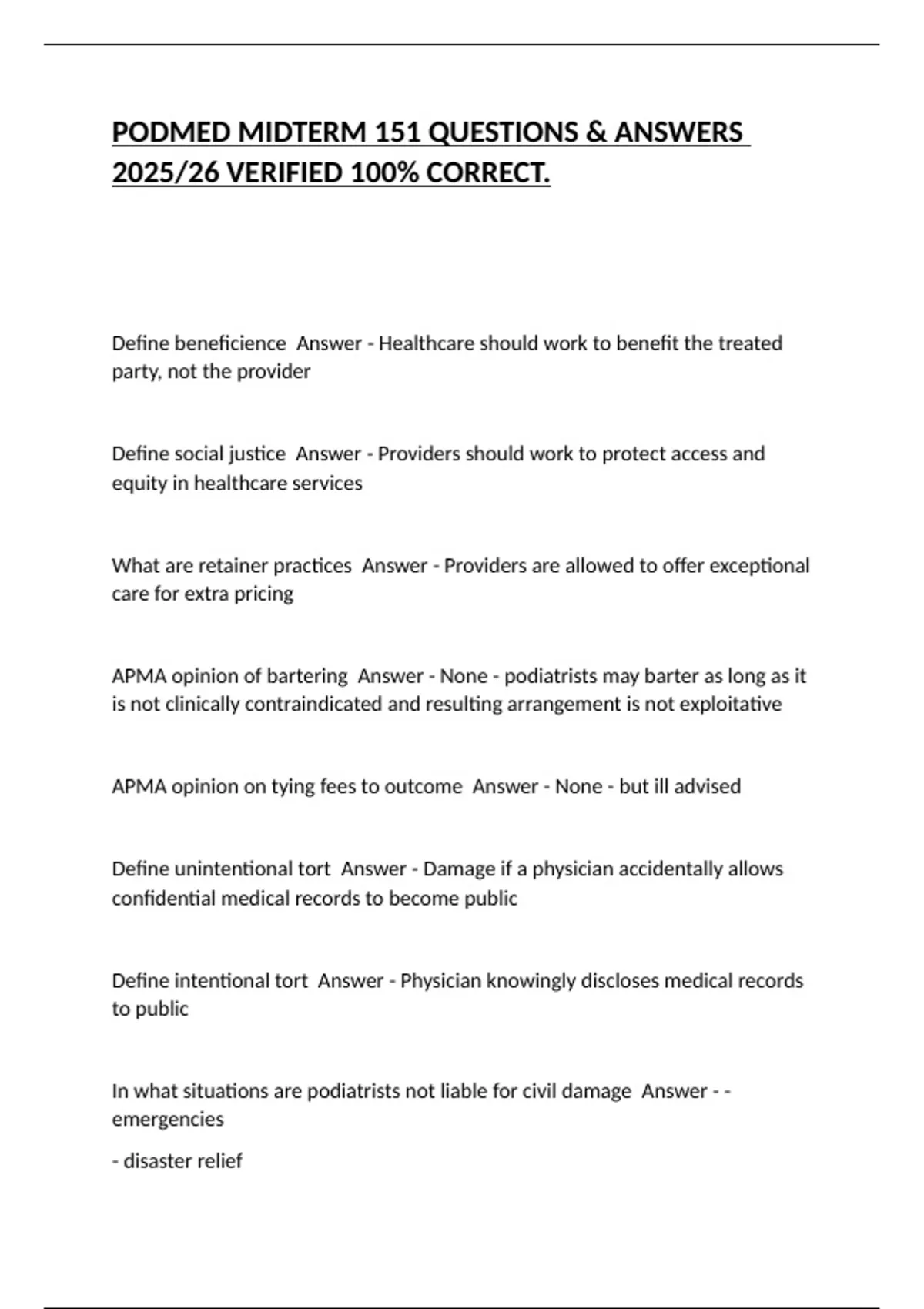 PODMED MIDTERM 151 QUESTIONS & ANSWERS 2025/26 VERIFIED 100% CORRECT.

Define beneficience  Answer - Healthcare should work to benefit the treated party, not the provider

Define social justice  Answer - Providers should work to protect access and equity in healthcare services

What are retainer practices  Answer - Providers are allowed to offer exceptional care for extra pricing

APMA opinion of bartering  Answer - None - podiatrists may barter as long as it is not clinically contraindicated and resulting arrangement is not exploitative

APMA opinion on tying fees to outcome  Answer - None - but ill advised

Define unintentional tort  Answer - Damage if a physician accidentally allows confidential medical records to become public

Define intentional tort  Answer - Physician knowingly discloses medical records to public

In what situations are podiatrists not liable for civil damage  Answer - - emergencies

- disaster relief